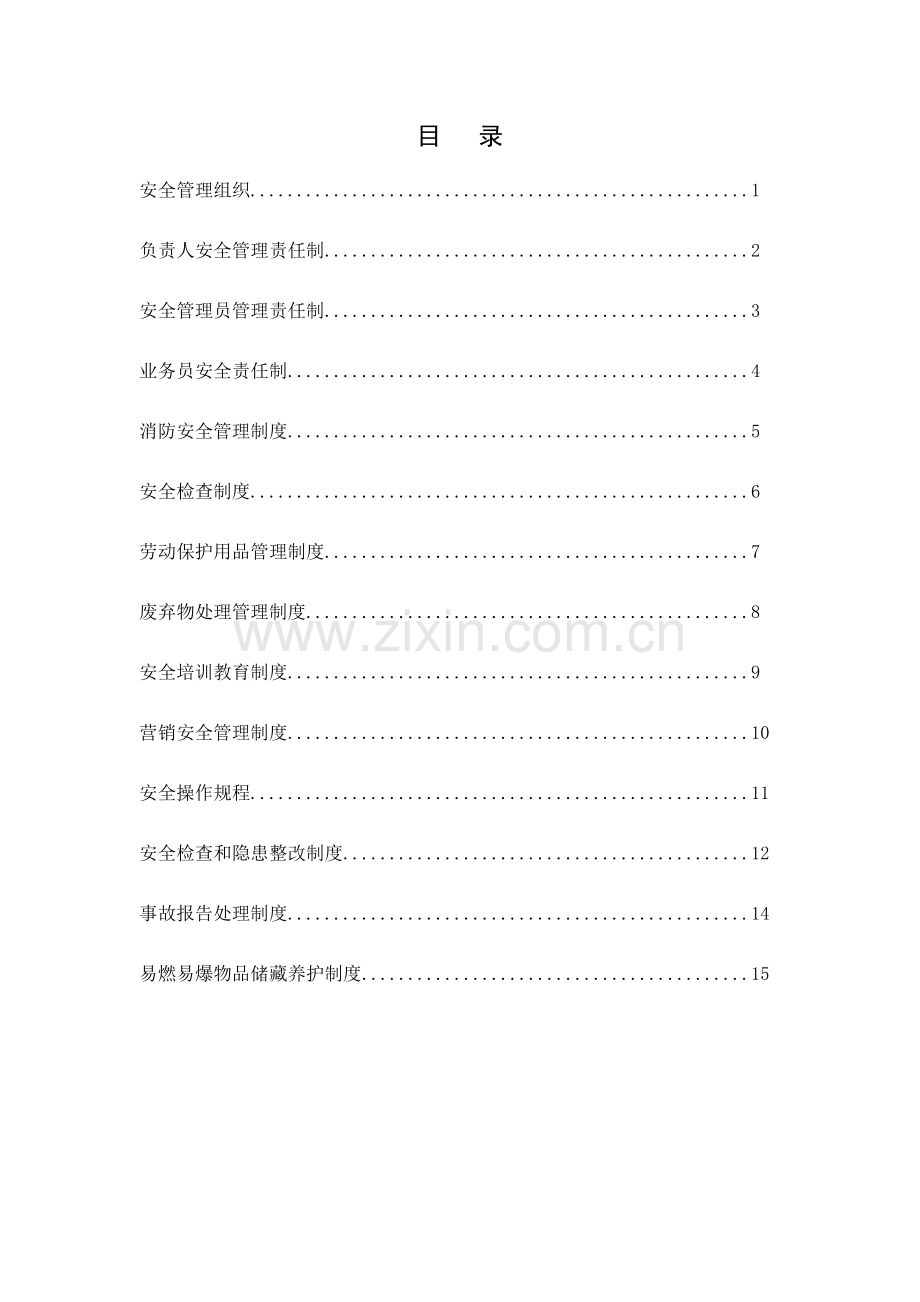 目　录

安全管理组织......................................................1

负责人安全管理责任制..............................................2

安全管理员管理责任制..............................................3

业务员安全责任制..................................................4

消防安全管理制度..................................................5

安全检查制度......................................................6

劳动保护用品管理制度..............................................7

废弃物处理管理制度................................................8

www.zixin.com.cn

安全培训教育制度..................................................9

营销安全管理制度..................................................10

安全操作规程......................................................11

安全检查和隐患整改制度............................................12

事故报告处理制度..................................................14

易燃易爆物品储藏养护制度..........................................15